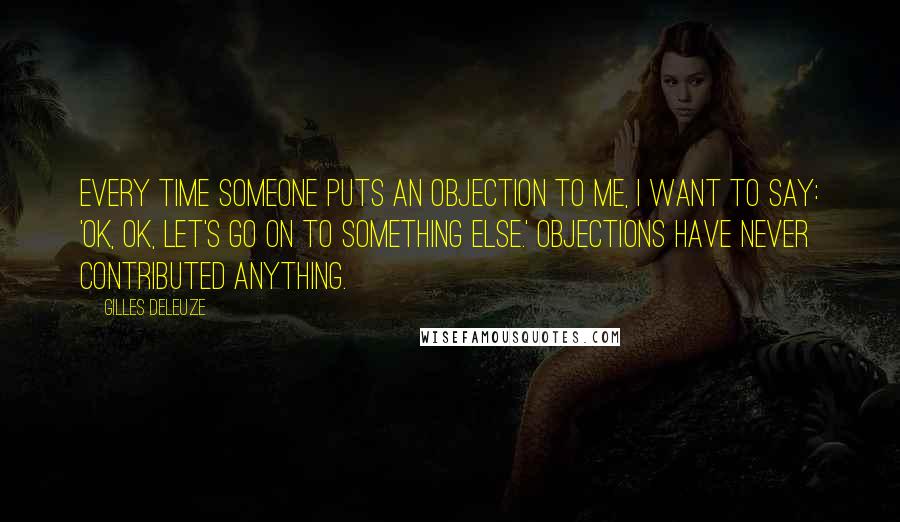 EVERY TIME SOMEONE PUTS AN OBJECTION TO ME, I WANT TO SAY: 'OK, OK, LET'S GO ON TO SOMETHING ELSE.' OBJECTIONS HAVE NEVER CONTRIBUTED ANYTHING.

GILLES DELEUZE

WISEFAMOUSQUOTES.COM